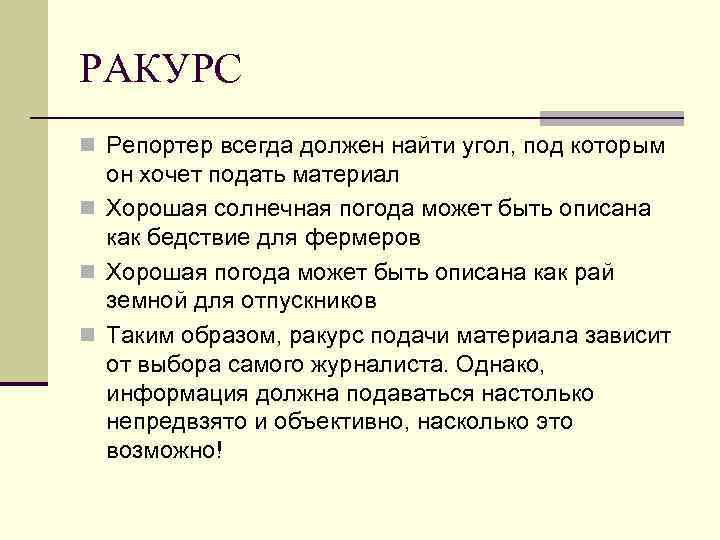 РАКУРС

Репортер всегда должен найти угол, под которым он хочет подать материал

Хорошая солнечная погода может быть описана как бедствие для фермеров

Хорошая погода может быть описана как рай земной для отпускников

Таким образом, ракурс подачи материала зависит от выбора самого журналиста. Однако, информация должна подаваться настолько непредвзято и объективно, насколько это возможно!